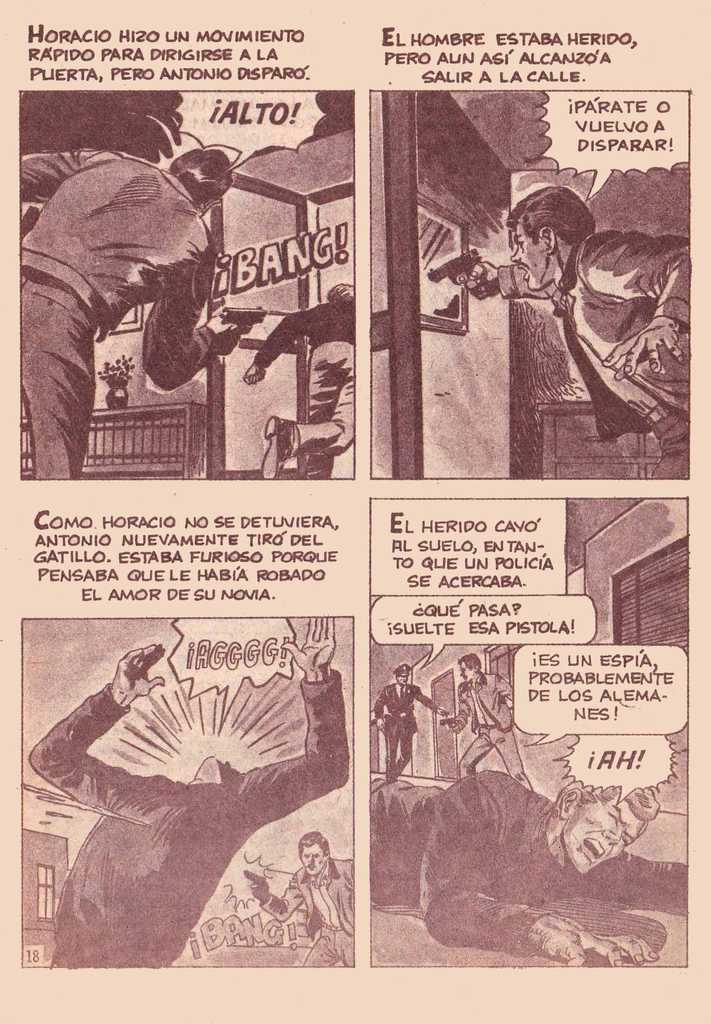 HORACIO HIZO UN MOVIMIENTO RÁPIDO PARA DIRIGIRSE A LA PUERTA, PERO ANTONIO DISPARÓ.

¡ALTO!

¡BANG!

EL HOMBRE ESTABA HERIDO, PERO AUN ASÍ ALCANZÓ A SALIR A LA CALLE.

¡PÁRATE O VUELVO A DISPARAR!

COMO HORACIO NO SE DETUVIERA, ANTONIO NUEVAMENTE TIRÓ DEL GATILLO. ESTABA FURIOSO PORQUE PENSABA QUE LE HABÍA ROBADO EL AMOR DE SU NOVIA.

¡AGGGG!

¡BANG!

18

EL HERIDO CAYÓ AL SUELO, EN TANTO QUE UN POLICÍA SE ACERCABA.

¿QUÉ PASA? ¡SUELTE ESA PISTOLA!

¡ES UN ESPÍA, PROBABLEMENTE DE LOS ALEMANES!

¡AH!